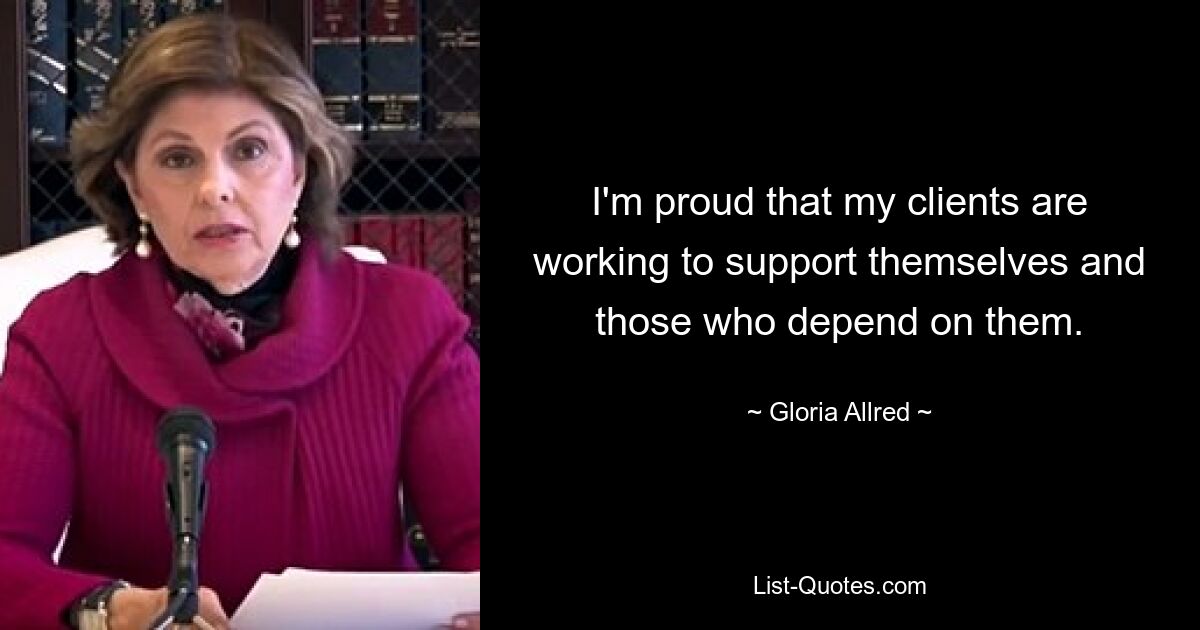 I'm proud that my clients are working to support themselves and those who depend on them.

~ Gloria Allred ~

List-Quotes.com